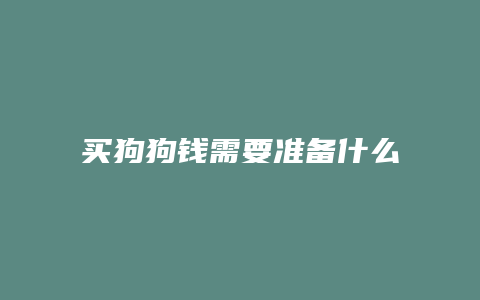 买狗狗钱需要准备什么